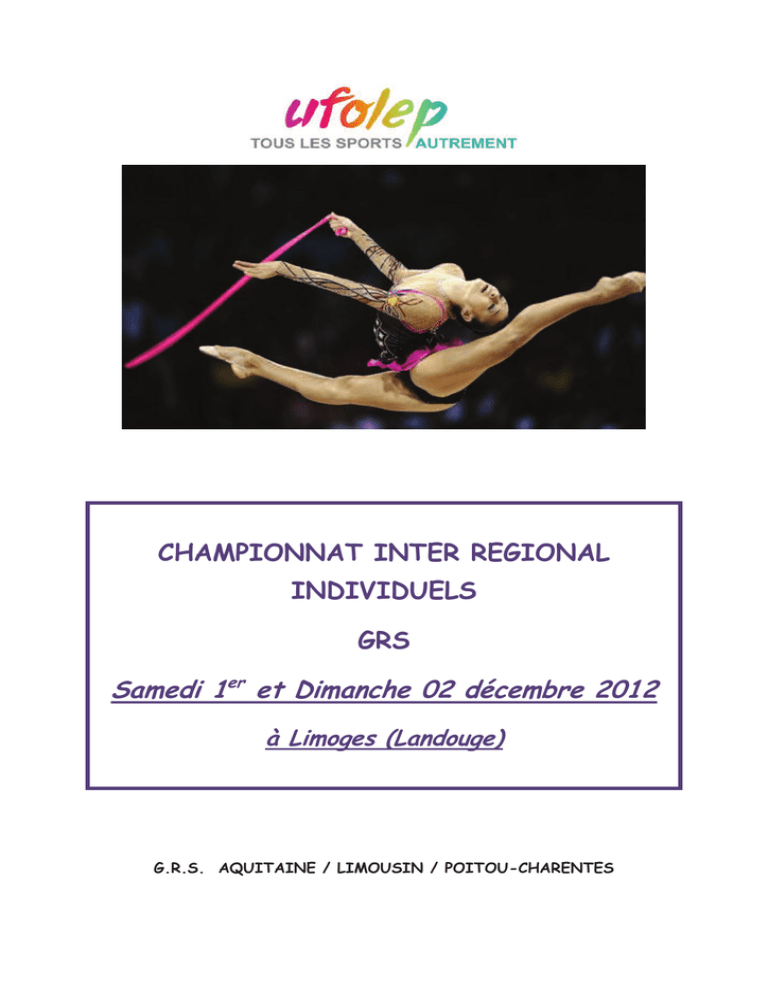 ufolep
TOUS LES SPORTS AUTREMENT

CHAMPIONNAT INTER REGIONAL
INDIVIDUELS

GRS

Samedi 1$^{er}$ et Dimanche 02 décembre 2012

à Limoges (Landouge)

G.R.S. AQUITAINE / LIMOUSIN / POITOU-CHARENTES